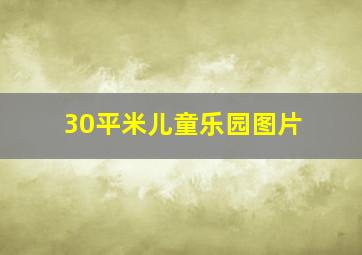 30平米儿童乐园图片